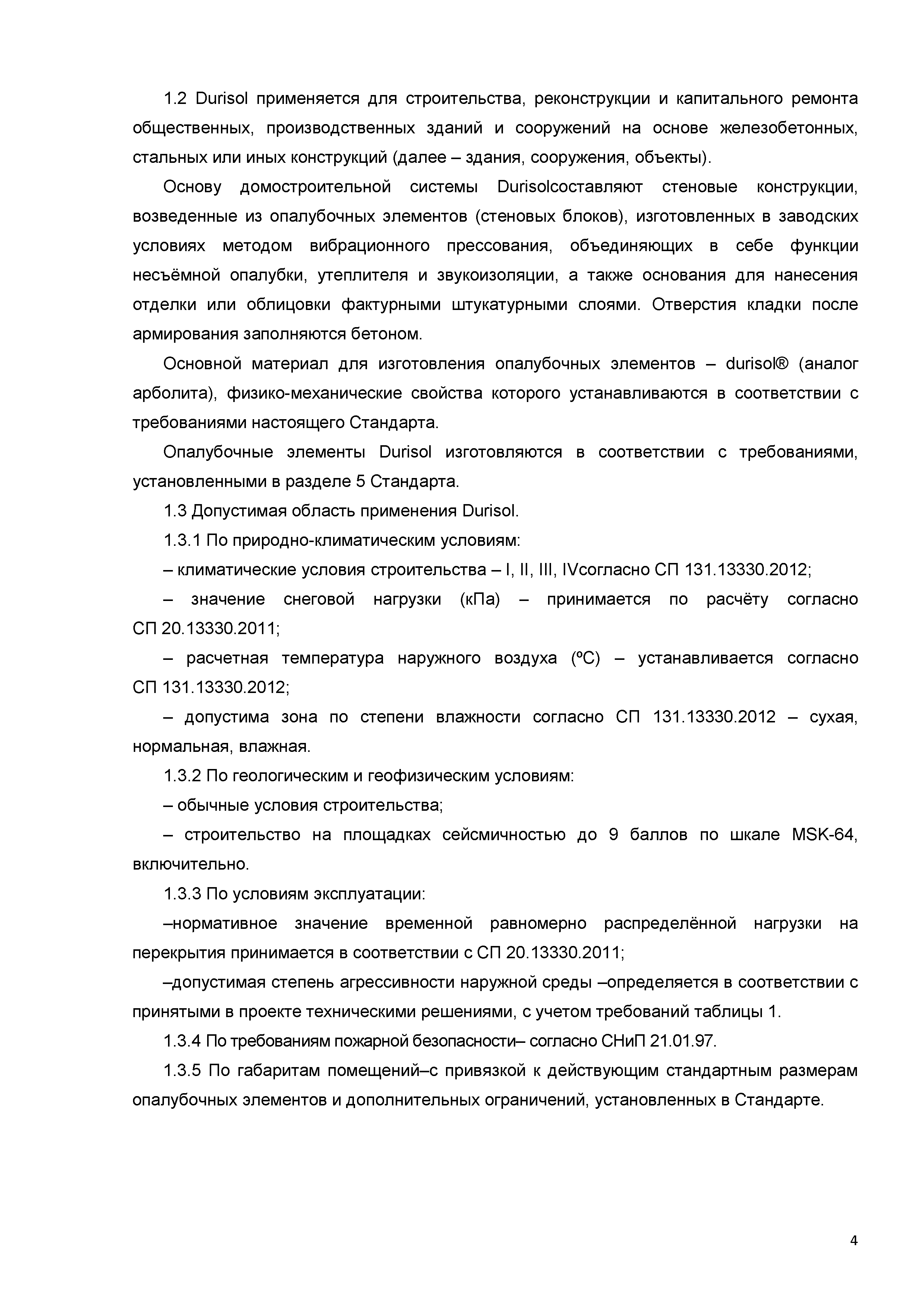 1.2 Durisol применяется для строительства, реконструкции и капитального ремонта общественных, производственных зданий и сооружений на основе железобетонных, стальных или иных конструкций (далее – здания, сооружения, объекты).

Основу домостроительной системы Durisolсоставляют стеновые конструкции, возведенные из опалубочных элементов (стеновых блоков), изготовленных в заводских условиях методом вибрационного прессования, объединяющих в себе функции несъёмной опалубки, утеплителя и звукоизоляции, а также основания для нанесения отделки или облицовки фактурными штукатурными слоями. Отверстия кладки после армирования заполняются бетоном.

Основной материал для изготовления опалубочных элементов – durisol® (аналог арболита), физико-механические свойства которого устанавливаются в соответствии с требованиями настоящего Стандарта.

Опалубочные элементы Durisol изготовляются в соответствии с требованиями, установленными в разделе 5 Стандарта.

1.3 Допустимая область применения Durisol.

1.3.1 По природно-климатическим условиям:

– климатические условия строительства – I, II, III, IVсогласно СП 131.13330.2012;

– значение снеговой нагрузки (кПа) – принимается по расчёту согласно СП 20.13330.2011;

– расчетная температура наружного воздуха (ºС) – устанавливается согласно СП 131.13330.2012;

– допустима зона по степени влажности согласно СП 131.13330.2012 – сухая, нормальная, влажная.

1.3.2 По геологическим и геофизическим условиям:

– обычные условия строительства;

– строительство на площадках сейсмичностью до 9 баллов по шкале MSK-64, включительно.

1.3.3 По условиям эксплуатации:

–нормативное значение временной равномерно распределённой нагрузки на перекрытия принимается в соответствии с СП 20.13330.2011;

–допустимая степень агрессивности наружной среды –определяется в соответствии с принятыми в проекте техническими решениями, с учетом требований таблицы 1.

1.3.4 По требованиям пожарной безопасности– согласно СНиП 21.01.97.

1.3.5 По габаритам помещений–с привязкой к действующим стандартным размерам опалубочных элементов и дополнительных ограничений, установленных в Стандарте.

4